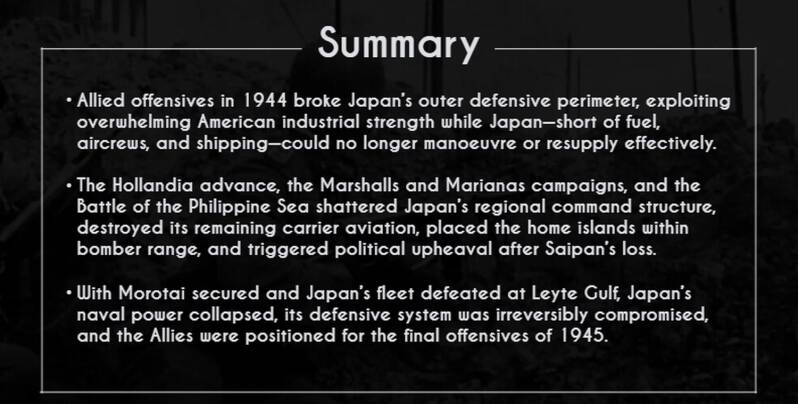 Summary

• Allied offensives in 1944 broke Japan's outer defensive perimeter, exploiting overwhelming American industrial strength while Japan—short of fuel, aircrews, and shipping—could no longer manoeuvre or resupply effectively.

• The Hollandia advance, the Marshalls and Marianas campaigns, and the Battle of the Philippine Sea shattered Japan's regional command structure, destroyed its remaining carrier aviation, placed the home islands within bomber range, and triggered political upheaval after Saipan's loss.

• With Morotai secured and Japan's fleet defeated at Leyte Gulf, Japan's naval power collapsed, its defensive system was irreversibly compromised, and the Allies were positioned for the final offensives of 1945.